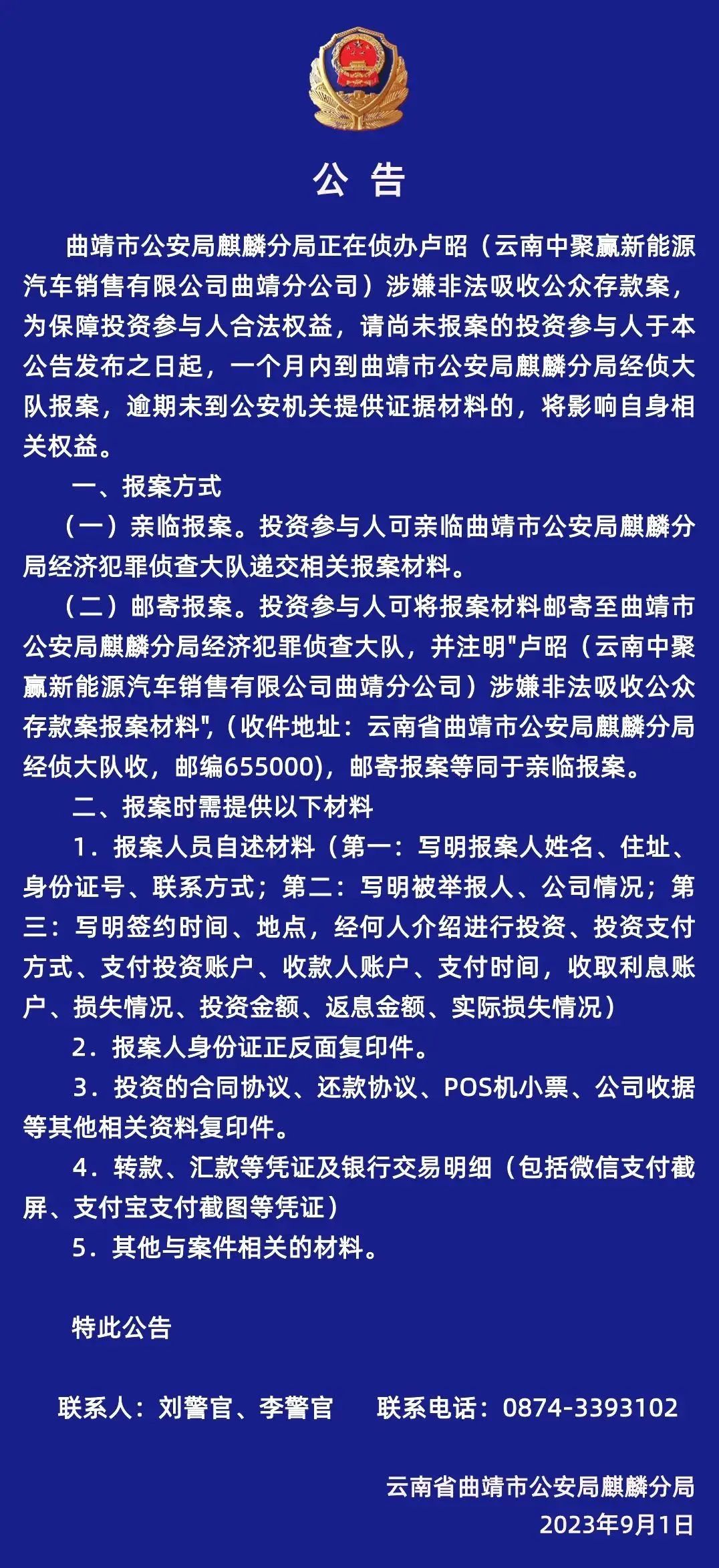 公 告

曲靖市公安局麒麟分局正在侦办卢昭（云南中聚赢新能源汽车销售有限公司曲靖分公司）涉嫌非法吸收公众存款案，为保障投资参与人合法权益，请尚未报案的投资参与人于本公告发布之日起，一个月内到曲靖市公安局麒麟分局经侦大队报案，逾期未到公安机关提供证据材料的，将影响自身相关权益。

一、报案方式

（一）亲临报案。投资参与人可亲临曲靖市公安局麒麟分局经济犯罪侦查大队递交相关报案材料。

（二）邮寄报案。投资参与人可将报案材料邮寄至曲靖市公安局麒麟分局经济犯罪侦查大队，并注明"卢昭（云南中聚赢新能源汽车销售有限公司曲靖分公司）涉嫌非法吸收公众存款案报案材料"，(收件地址：云南省曲靖市公安局麒麟分局经侦大队收，邮编655000)，邮寄报案等同于亲临报案。

二、报案时需提供以下材料

1．报案人员自述材料（第一：写明报案人姓名、住址、身份证号、联系方式；第二：写明被举报人、公司情况；第三：写明签约时间、地点，经何人介绍进行投资、投资支付方式、支付投资账户、收款人账户、支付时间，收取利息账户、损失情况、投资金额、返息金额、实际损失情况）

2．报案人身份证正反面复印件。

3．投资的合同协议、还款协议、POS机小票、公司收据等其他相关资料复印件。

4．转款、汇款等凭证及银行交易明细（包括微信支付截屏、支付宝支付截图等凭证）

5．其他与案件相关的材料。

特此公告

联系人：刘警官、李警官 联系电话：0874-3393102

云南省曲靖市公安局麒麟分局
2023年9月1日